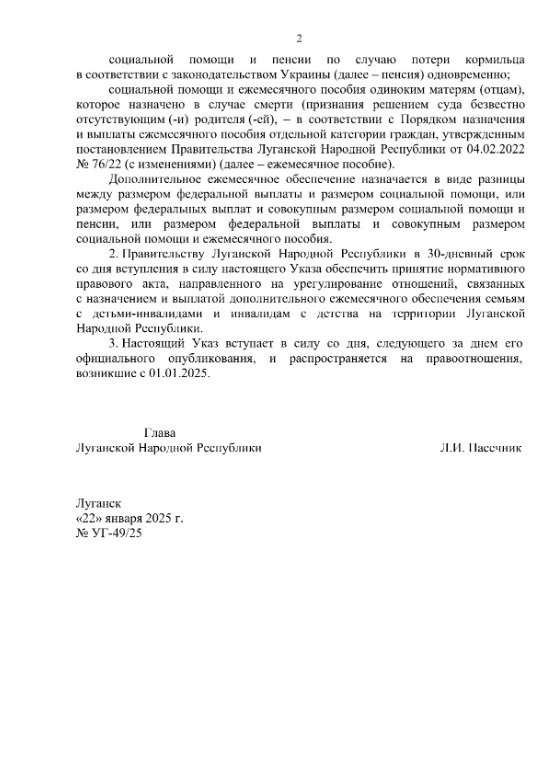 2

социальной помощи и пенсии по случаю потери кормильца в соответствии с законодательством Украины (далее – пенсия) одновременно;

социальной помощи и ежемесячного пособия одиноким матерям (отцам), которое назначено в случае смерти (признания решением суда безвестно отсутствующим (-и) родителя (-ей), – в соответствии с Порядком назначения и выплаты ежемесячного пособия отдельной категории граждан, утвержденным постановлением Правительства Луганской Народной Республики от 04.02.2022 № 76/22 (с изменениями) (далее – ежемесячное пособие).

Дополнительное ежемесячное обеспечение назначается в виде разницы между размером федеральной выплаты и размером социальной помощи, или размером федеральных выплат и совокупным размером социальной помощи и пенсии, или размером федеральной выплаты и совокупным размером социальной помощи и ежемесячного пособия.

2. Правительству Луганской Народной Республики в 30-дневный срок со дня вступления в силу настоящего Указа обеспечить принятие нормативного правового акта, направленного на урегулирование отношений, связанных с назначением и выплатой дополнительного ежемесячного обеспечения семьям с детьми-инвалидами и инвалидам с детства на территории Луганской Народной Республики.

3. Настоящий Указ вступает в силу со дня, следующего за днем его официального опубликования, и распространяется на правоотношения, возникшие с 01.01.2025.

Глава
Луганской Народной Республики

Л.И. Пасечник

Луганск
«22» января 2025 г.
№ УГ-49/25